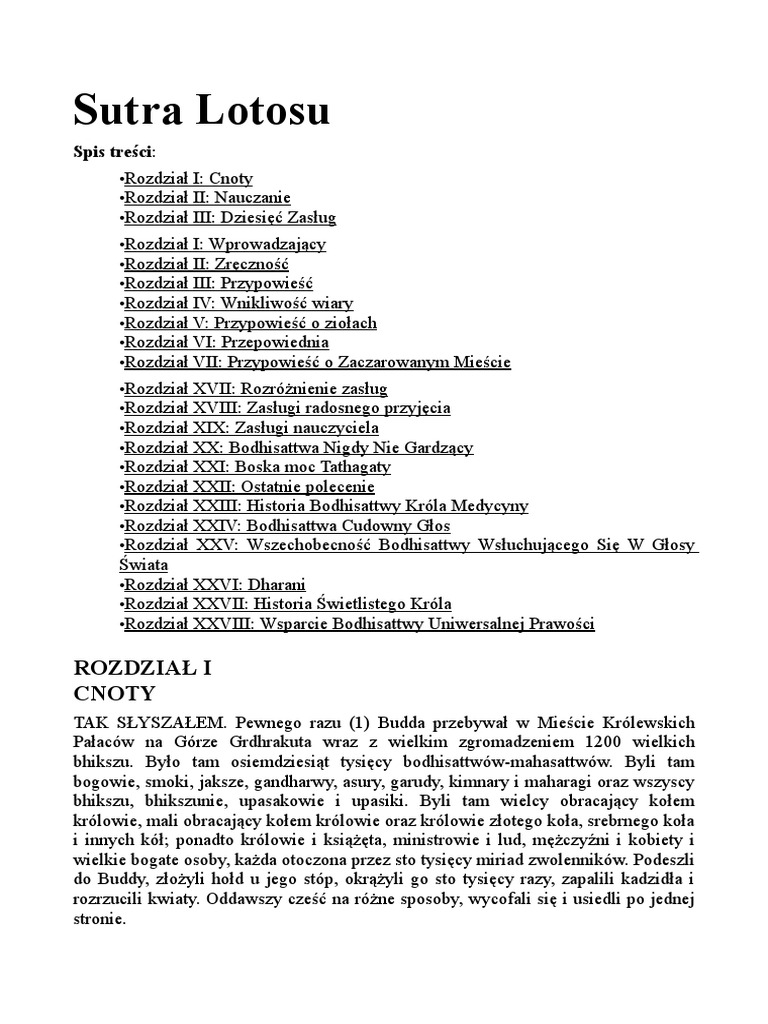 Sutra Lotosu

Spis treści:

•Rozdział I: Cnoty
•Rozdział II: Nauczanie
•Rozdział III: Dziesięć Zasług

•Rozdział I: Wprowadzający
•Rozdział II: Zręczność
•Rozdział III: Przypowieść
•Rozdział IV: Wnikliwość wiary
•Rozdział V: Przypowieść o ziołach
•Rozdział VI: Przepowiednia
•Rozdział VII: Przypowieść o Zaczarowanym Mieście

•Rozdział XVII: Rozróżnienie zasług
•Rozdział XVIII: Zasługi radosnego przyjęcia
•Rozdział XIX: Zasługi nauczyciela
•Rozdział XX: Bodhisattwa Nigdy Nie Gardzący
•Rozdział XXI: Boska moc Tathagaty
•Rozdział XXII: Ostatnie polecenie
•Rozdział XXIII: Historia Bodhisattwy Króla Medycyny
•Rozdział XXIV: Bodhisattwa Cudowny Głos
•Rozdział XXV: Wszechobecność Bodhisattwy Wsłuchującego Się W Głosy Świata
•Rozdział XXVI: Dharani
•Rozdział XXVII: Historia Świetlistego Króla
•Rozdział XXVIII: Wsparcie Bodhisattwy Uniwersalnej Prawości

ROZDZIAŁ I
CNOTY

TAK SŁYSZAŁEM. Pewnego razu (1) Budda przebywał w Mieście Królewskich Pałaców na Górze Grdhrakuta wraz z wielkim zgromadzeniem 1200 wielkich bhikszu. Było tam osiemdziesiąt tysięcy bodhisattwów-mahasattwów. Byli tam bogowie, smoki, jaksze, gandharwy, asury, garudy, kimnary i maharagi oraz wszyscy bhikszu, bhikszunie, upasakowie i upasiki. Byli tam wielcy obracający kołem królowie, mali obracający kołem królowie oraz królowie złotego koła, srebrnego koła i innych kół; ponadto królowie i książęta, ministrowie i lud, mężczyźni i kobiety i wielkie bogate osoby, każda otoczona przez sto tysięcy miriad zwolenników. Podeszli do Buddy, złożyli hołd u jego stóp, okrążyli go sto tysięcy razy, zapalili kadzidła i rozrzucili kwiaty. Oddawszy cześć na różne sposoby, wycofali się i usiedli po jednej stronie.